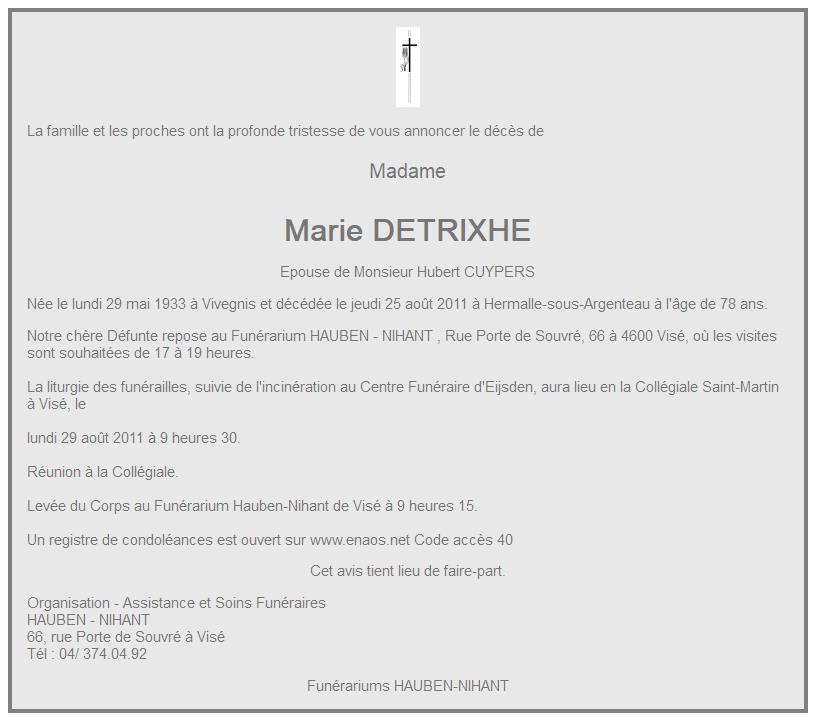 La famille et les proches ont la profonde tristesse de vous annoncer le décès de

Madame

Marie DETRIXHE

Epouse de Monsieur Hubert CUYPERS

Née le lundi 29 mai 1933 à Vivegnis et décédée le jeudi 25 août 2011 à Hermalle-sous-Argenteau à l'âge de 78 ans.

Notre chère Défunte repose au Funérarium HAUBEN - NIHANT , Rue Porte de Souvré, 66 à 4600 Visé, où les visites sont souhaitées de 17 à 19 heures.

La liturgie des funérailles, suivie de l'incinération au Centre Funéraire d'Eijsden, aura lieu en la Collégiale Saint-Martin à Visé, le

lundi 29 août 2011 à 9 heures 30.

Réunion à la Collégiale.

Levée du Corps au Funérarium Hauben-Nihant de Visé à 9 heures 15.

Un registre de condoléances est ouvert sur www.enaos.net Code accès 40

Cet avis tient lieu de faire-part.

Organisation - Assistance et Soins Funéraires
HAUBEN - NIHANT
66, rue Porte de Souvré à Visé
Tél : 04/ 374.04.92

Funérariums HAUBEN-NIHANT